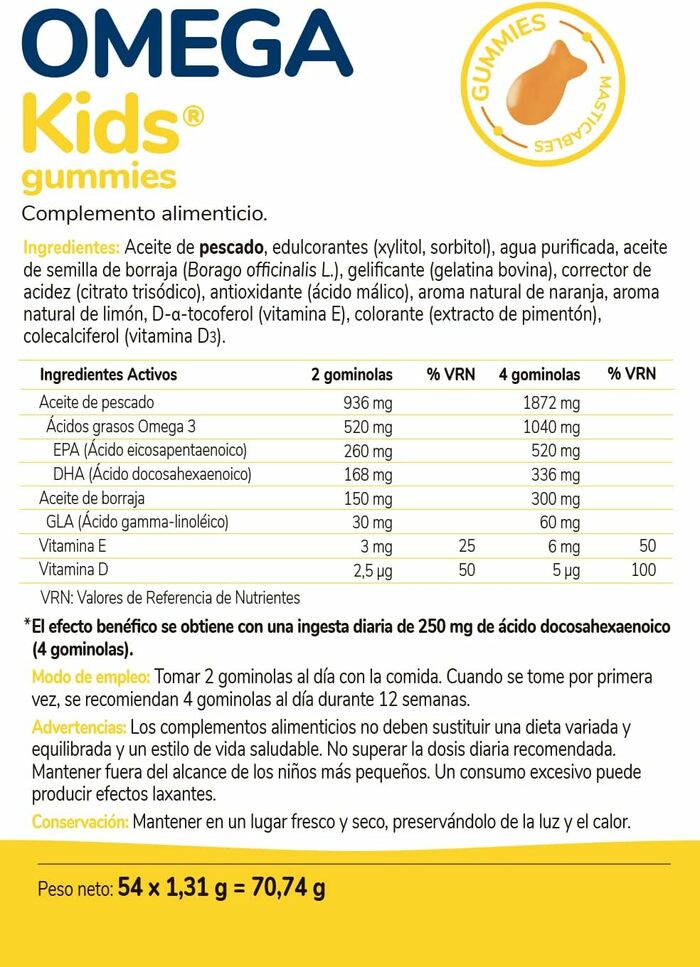 OMEGA
Kids®
gummies

GUMMIES
MASTICABLES

Complemento alimenticio.

Ingredientes: Aceite de pescado, edulcorantes (xylitol, sorbitol), agua purificada, aceite de semilla de borraja (Borago officinalis L.), gelificante (gelatina bovina), corrector de acidez (citrato trisódico), antioxidante (ácido málico), aroma natural de naranja, aroma natural de limón, D-α-tocoferol (vitamina E), colorante (extracto de pimentón), colecalciferol (vitamina D3).

| Ingredientes Activos | 2 gominolas | % VRN | 4 gominolas | % VRN |
|---|---|---|---|---|
| Aceite de pescado | 936 mg | | 1872 mg | |
| Ácidos grasos Omega 3 | 520 mg | | 1040 mg | |
| EPA (Ácido eicosapentaenoico) | 260 mg | | 520 mg | |
| DHA (Ácido docosahexaenoico) | 168 mg | | 336 mg | |
| Aceite de borraja | 150 mg | | 300 mg | |
| GLA (Ácido gamma-linoléico) | 30 mg | | 60 mg | |
| Vitamina E | 3 mg | 25 | 6 mg | 50 |
| Vitamina D | 2,5 µg | 50 | 5 µg | 100 |

VRN: Valores de Referencia de Nutrientes

*El efecto benéfico se obtiene con una ingesta diaria de 250 mg de ácido docosahexaenoico (4 gominolas).

Modo de empleo: Tomar 2 gominolas al día con la comida. Cuando se tome por primera vez, se recomiendan 4 gominolas al día durante 12 semanas.

Advertencias: Los complementos alimenticios no deben sustituir una dieta variada y equilibrada y un estilo de vida saludable. No superar la dosis diaria recomendada. Mantener fuera del alcance de los niños más pequeños. Un consumo excesivo puede producir efectos laxantes.

Conservación: Mantener en un lugar fresco y seco, preservándolo de la luz y el calor.

Peso neto: 54 x 1,31 g = 70,74 g